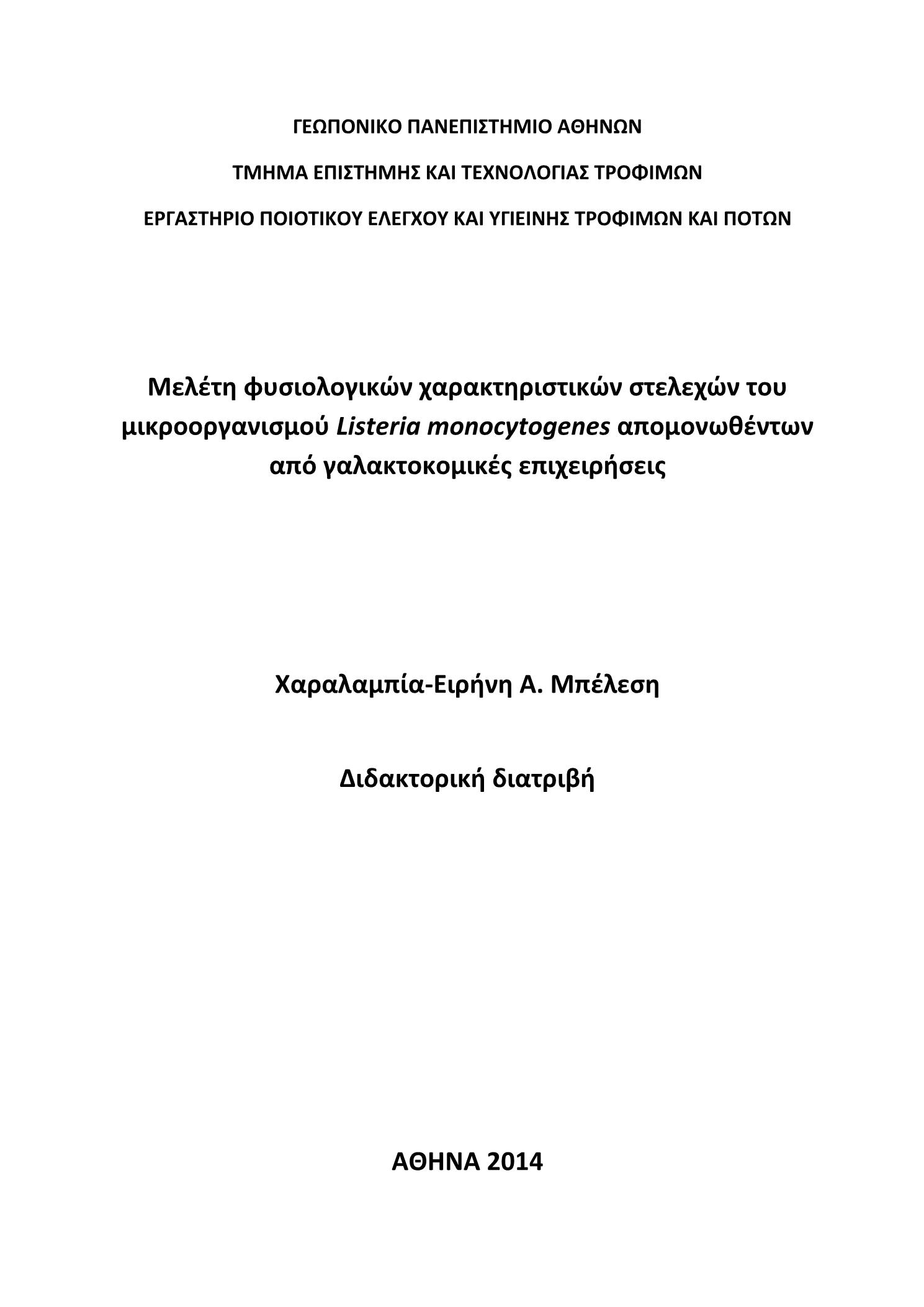 ΓΕΩΠΟΝΙΚΟ ΠΑΝΕΠΙΣΤΗΜΙΟ ΑΘΗΝΩΝ

ΤΜΗΜΑ ΕΠΙΣΤΗΜΗΣ ΚΑΙ ΤΕΧΝΟΛΟΓΙΑΣ ΤΡΟΦΙΜΩΝ

ΕΡΓΑΣΤΗΡΙΟ ΠΟΙΟΤΙΚΟΥ ΕΛΕΓΧΟΥ ΚΑΙ ΥΓΙΕΙΝΗΣ ΤΡΟΦΙΜΩΝ ΚΑΙ ΠΟΤΩΝ

Μελέτη φυσιολογικών χαρακτηριστικών στελεχών του μικροοργανισμού Listeria monocytogenes απομονωθέντων από γαλακτοκομικές επιχειρήσεις

Χαραλαμπία-Ειρήνη Α. Μπέλεση

Διδακτορική διατριβή

ΑΘΗΝΑ 2014